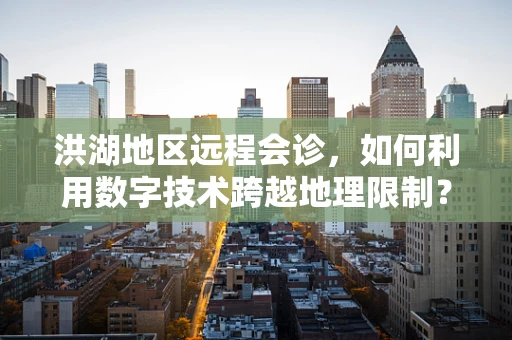 洪湖地区远程会诊，如何利用数字技术跨越地理限制？